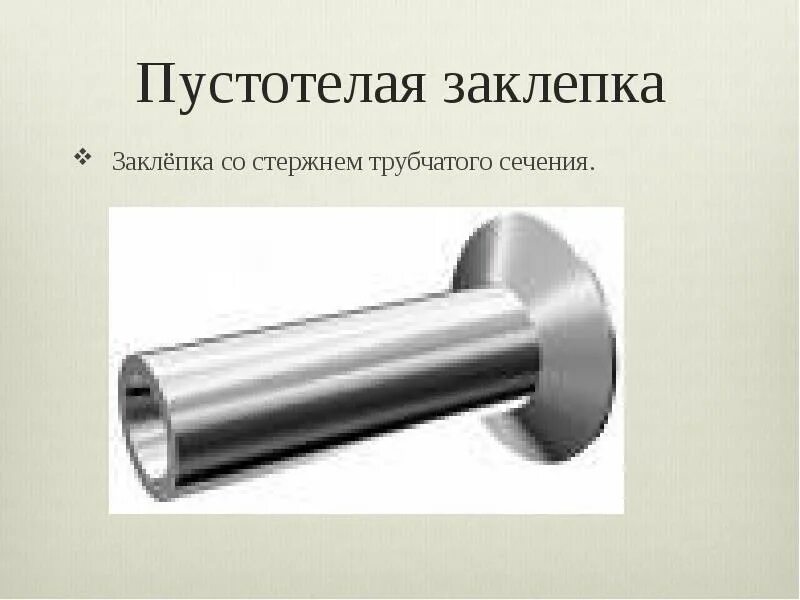 Пустотелая заклепка

❖ Заклёпка со стержнем трубчатого сечения.